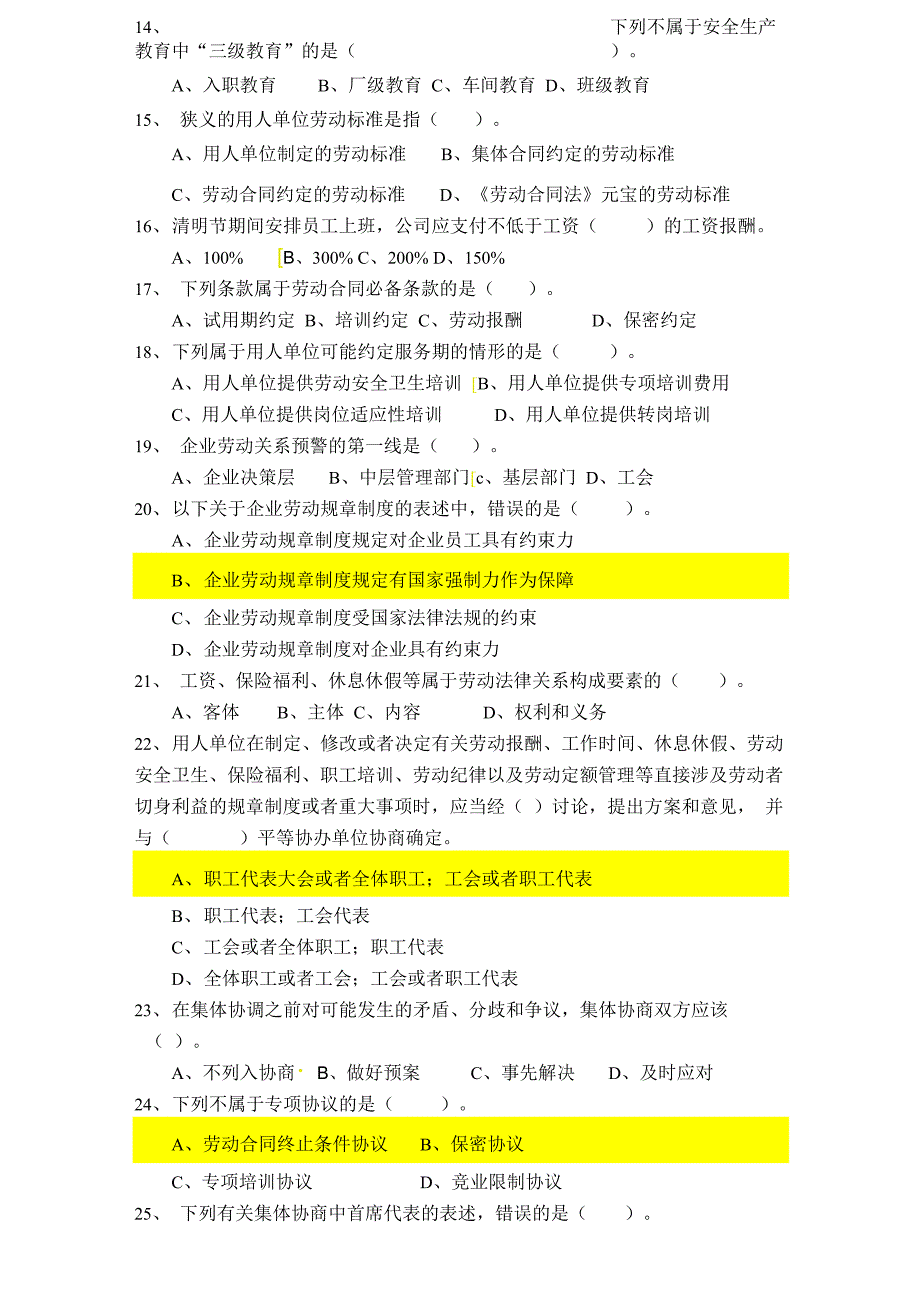 14、 下列不属于安全生产教育中“三级教育”的是（ ）。

A、入职教育 B、厂级教育 C、车间教育 D、班级教育

15、 狭义的用人单位劳动标准是指（ ）。

A、用人单位制定的劳动标准 B、集体合同约定的劳动标准

C、劳动合同约定的劳动标准 D、《劳动合同法》元宝的劳动标准

16、清明节期间安排员工上班，公司应支付不低于工资（ ）的工资报酬。

A、100% B、300% C、200% D、150%

17、 下列条款属于劳动合同必备条款的是（ ）。

A、试用期约定 B、培训约定 C、劳动报酬 D、保密约定

18、下列属于用人单位可能约定服务期的情形的是（ ）。

A、用人单位提供劳动安全卫生培训 B、用人单位提供专项培训费用

C、用人单位提供岗位适应性培训 D、用人单位提供转岗培训

19、 企业劳动关系预警的第一线是（ ）。

A、企业决策层 B、中层管理部门 c、基层部门 D、工会

20、以下关于企业劳动规章制度的表述中，错误的是（ ）。

A、企业劳动规章制度规定对企业员工具有约束力

B、企业劳动规章制度规定有国家强制力作为保障

C、企业劳动规章制度受国家法律法规的约束

D、企业劳动规章制度对企业具有约束力

21、 工资、保险福利、休息休假等属于劳动法律关系构成要素的（ ）。

A、客体 B、主体 C、内容 D、权利和义务

22、用人单位在制定、修改或者决定有关劳动报酬、工作时间、休息休假、劳动安全卫生、保险福利、职工培训、劳动纪律以及劳动定额管理等直接涉及劳动者切身利益的规章制度或者重大事项时，应当经（ ）讨论，提出方案和意见， 并与（ ）平等协办单位协商确定。

A、职工代表大会或者全体职工；工会或者职工代表

B、职工代表；工会代表

C、工会或者全体职工；职工代表

D、全体职工或者工会；工会或者职工代表

23、在集体协调之前对可能发生的矛盾、分歧和争议，集体协商双方应该（ ）。

A、不列入协商 B、做好预案 C、事先解决 D、及时应对

24、下列不属于专项协议的是（ ）。

A、劳动合同终止条件协议 B、保密协议

C、专项培训协议 D、竞业限制协议

25、 下列有关集体协商中首席代表的表述，错误的是（ ）。